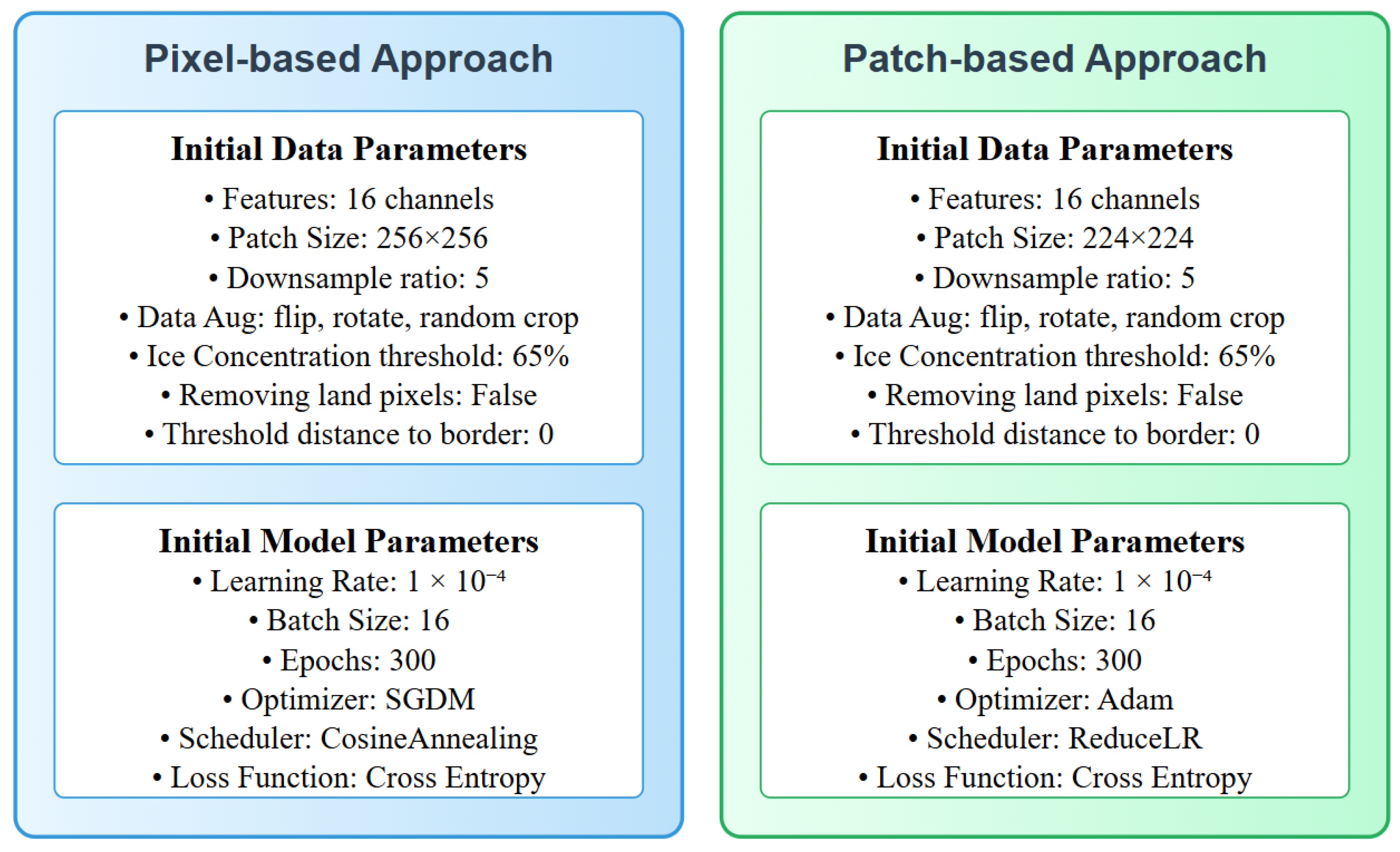 Pixel-based Approach

Initial Data Parameters

• Features: 16 channels
• Patch Size: 256×256
• Downsample ratio: 5
• Data Aug: flip, rotate, random crop
• Ice Concentration threshold: 65%
• Removing land pixels: False
• Threshold distance to border: 0

Initial Model Parameters

• Learning Rate: $1 \times 10^{-4}$
• Batch Size: 16
• Epochs: 300
• Optimizer: SGDM
• Scheduler: CosineAnnealing
• Loss Function: Cross Entropy

Patch-based Approach

Initial Data Parameters

• Features: 16 channels
• Patch Size: 224×224
• Downsample ratio: 5
• Data Aug: flip, rotate, random crop
• Ice Concentration threshold: 65%
• Removing land pixels: False
• Threshold distance to border: 0

Initial Model Parameters

• Learning Rate: $1 \times 10^{-4}$
• Batch Size: 16
• Epochs: 300
• Optimizer: Adam
• Scheduler: ReduceLR
• Loss Function: Cross Entropy